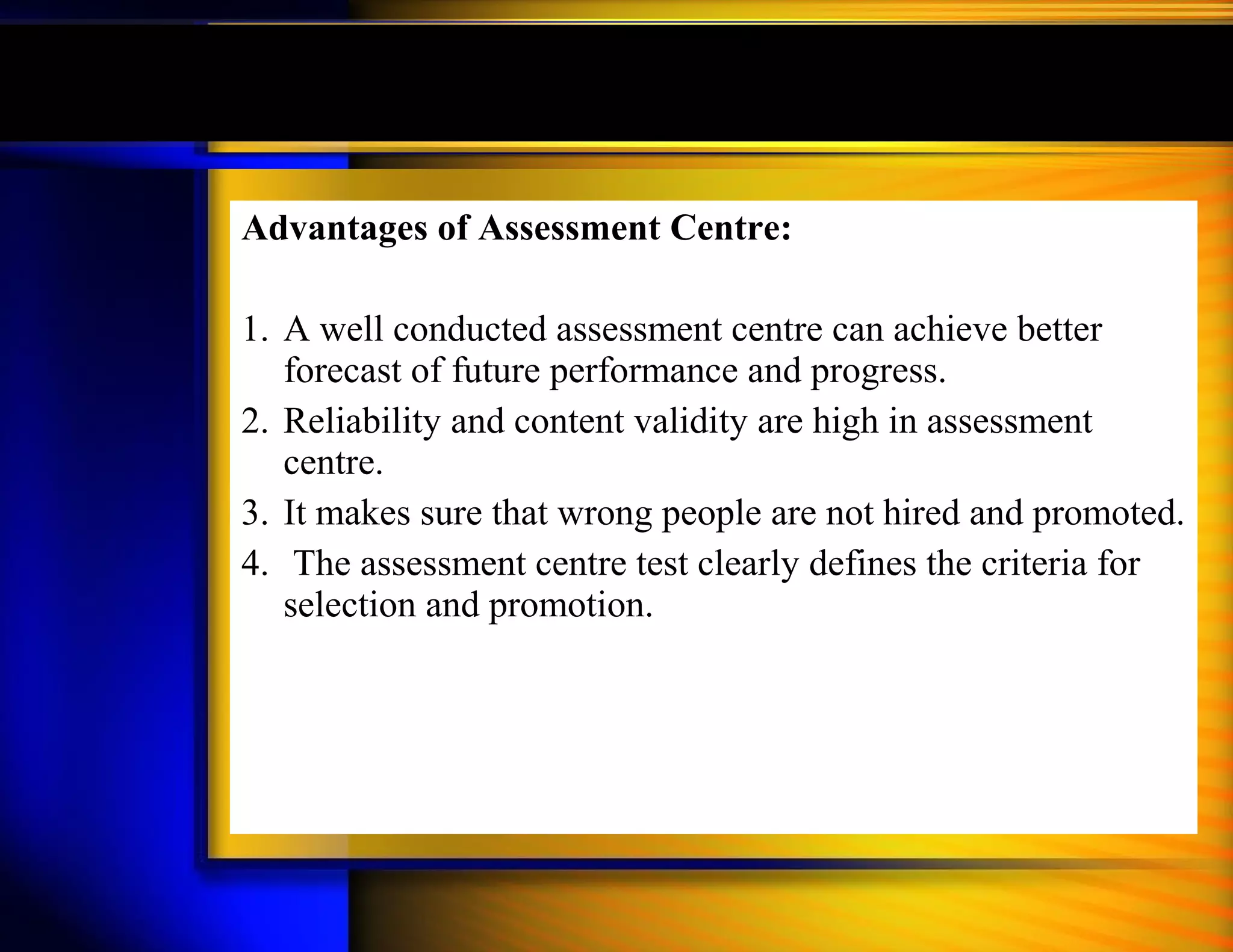 Advantages of Assessment Centre:

1. A well conducted assessment centre can achieve better forecast of future performance and progress.
2. Reliability and content validity are high in assessment centre.
3. It makes sure that wrong people are not hired and promoted.
4. The assessment centre test clearly defines the criteria for selection and promotion.